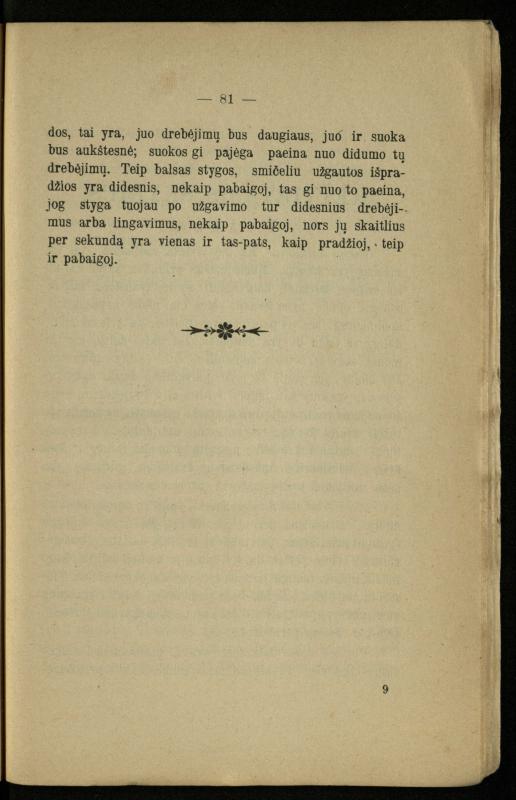 — 81 —

dos, tai yra, juo drebėjimų bus daugiaus, juo ir suoka bus aukštesnė; suokos gi pajėga paeina nuo didumo tų drebėjimų. Teip balsas stygos, smičeliu užgautos išpradžios yra didesnis, nekaip pabaigoj, tas gi nuo to paeina, jog styga tuojau po užgavimo tur didesnius drebėjimus arba lingavimus, nekaip pabaigoj, nors jų skaitlius per sekundą yra vienas ir tas-pats, kaip pradžioj, teip ir pabaigoj.

9